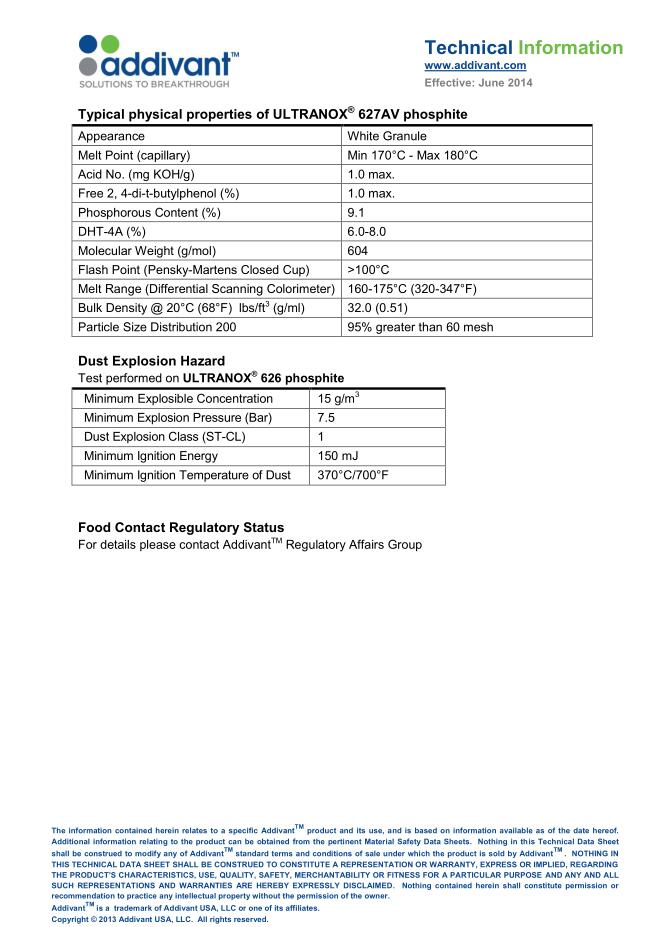 addivant™
SOLUTIONS TO BREAKTHROUGH

Technical Information
www.addivant.com
Effective: June 2014

Typical physical properties of ULTRANOX® 627AV phosphite

| Appearance | White Granule |
|---|---|
| Melt Point (capillary) | Min 170°C - Max 180°C |
| Acid No. (mg KOH/g) | 1.0 max. |
| Free 2, 4-di-t-butylphenol (%) | 1.0 max. |
| Phosphorous Content (%) | 9.1 |
| DHT-4A (%) | 6.0-8.0 |
| Molecular Weight (g/mol) | 604 |
| Flash Point (Pensky-Martens Closed Cup) | >100°C |
| Melt Range (Differential Scanning Colorimeter) | 160-175°C (320-347°F) |
| Bulk Density @ 20°C (68°F) lbs/ft$^3$ (g/ml) | 32.0 (0.51) |
| Particle Size Distribution 200 | 95% greater than 60 mesh |

Dust Explosion Hazard
Test performed on ULTRANOX® 626 phosphite

| Minimum Explosible Concentration | 15 g/m$^3$ |
|---|---|
| Minimum Explosion Pressure (Bar) | 7.5 |
| Dust Explosion Class (ST-CL) | 1 |
| Minimum Ignition Energy | 150 mJ |
| Minimum Ignition Temperature of Dust | 370°C/700°F |

Food Contact Regulatory Status
For details please contact Addivant™ Regulatory Affairs Group

The information contained herein relates to a specific Addivant™ product and its use, and is based on information available as of the date hereof. Additional information relating to the product can be obtained from the pertinent Material Safety Data Sheets. Nothing in this Technical Data Sheet shall be construed to modify any of Addivant™ standard terms and conditions of sale under which the product is sold by Addivant™. NOTHING IN THIS TECHNICAL DATA SHEET SHALL BE CONSTRUED TO CONSTITUTE A REPRESENTATION OR WARRANTY, EXPRESS OR IMPLIED, REGARDING THE PRODUCT'S CHARACTERISTICS, USE, QUALITY, SAFETY, MERCHANTABILITY OR FITNESS FOR A PARTICULAR PURPOSE AND ANY AND ALL SUCH REPRESENTATIONS AND WARRANTIES ARE HEREBY EXPRESSLY DISCLAIMED. Nothing contained herein shall constitute permission or recommendation to practice any intellectual property without the permission of the owner.
Addivant™ is a trademark of Addivant USA, LLC or one of its affiliates.
Copyright © 2013 Addivant USA, LLC. All rights reserved.